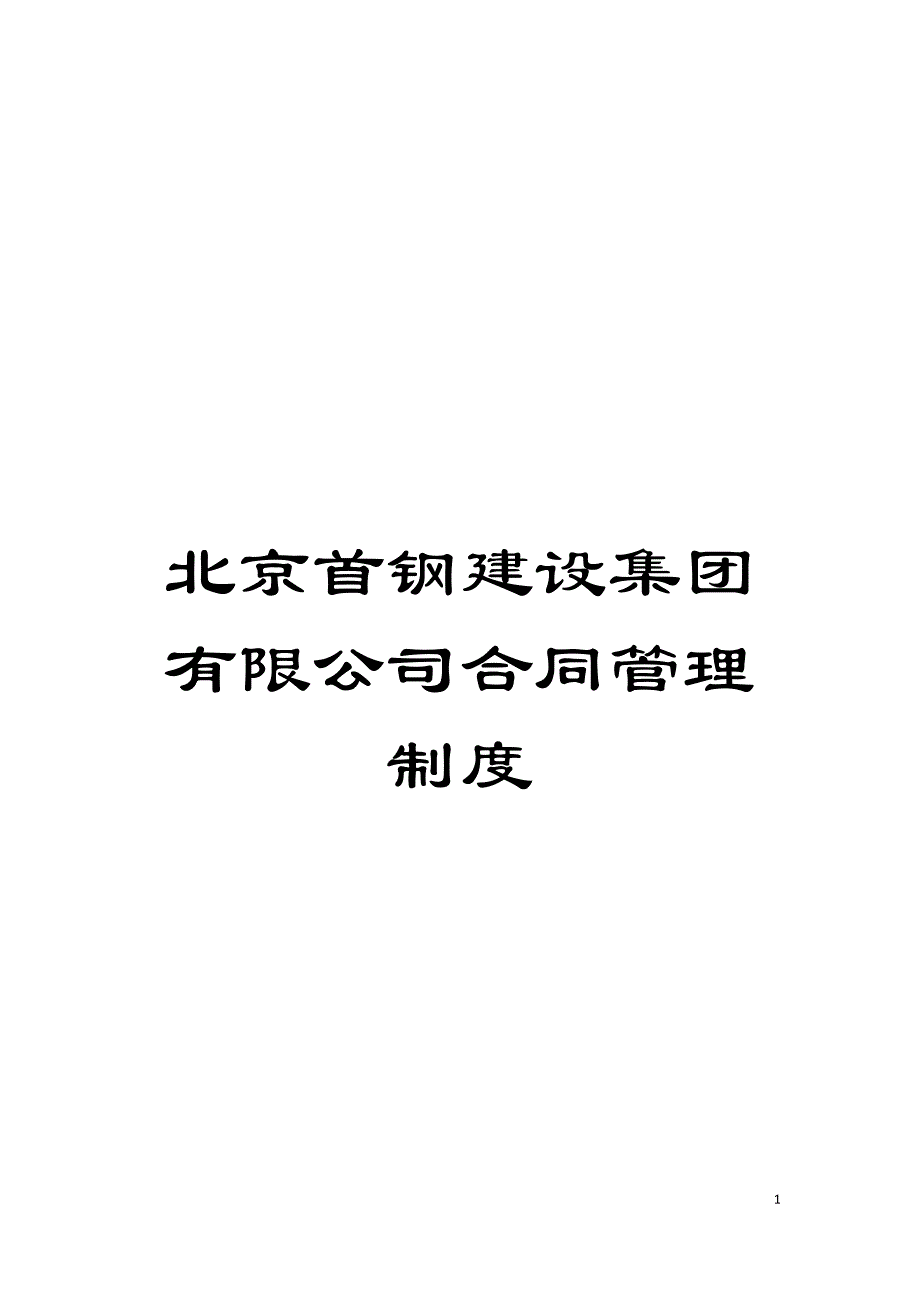 北京首钢建设集团有限公司合同管理制度

1